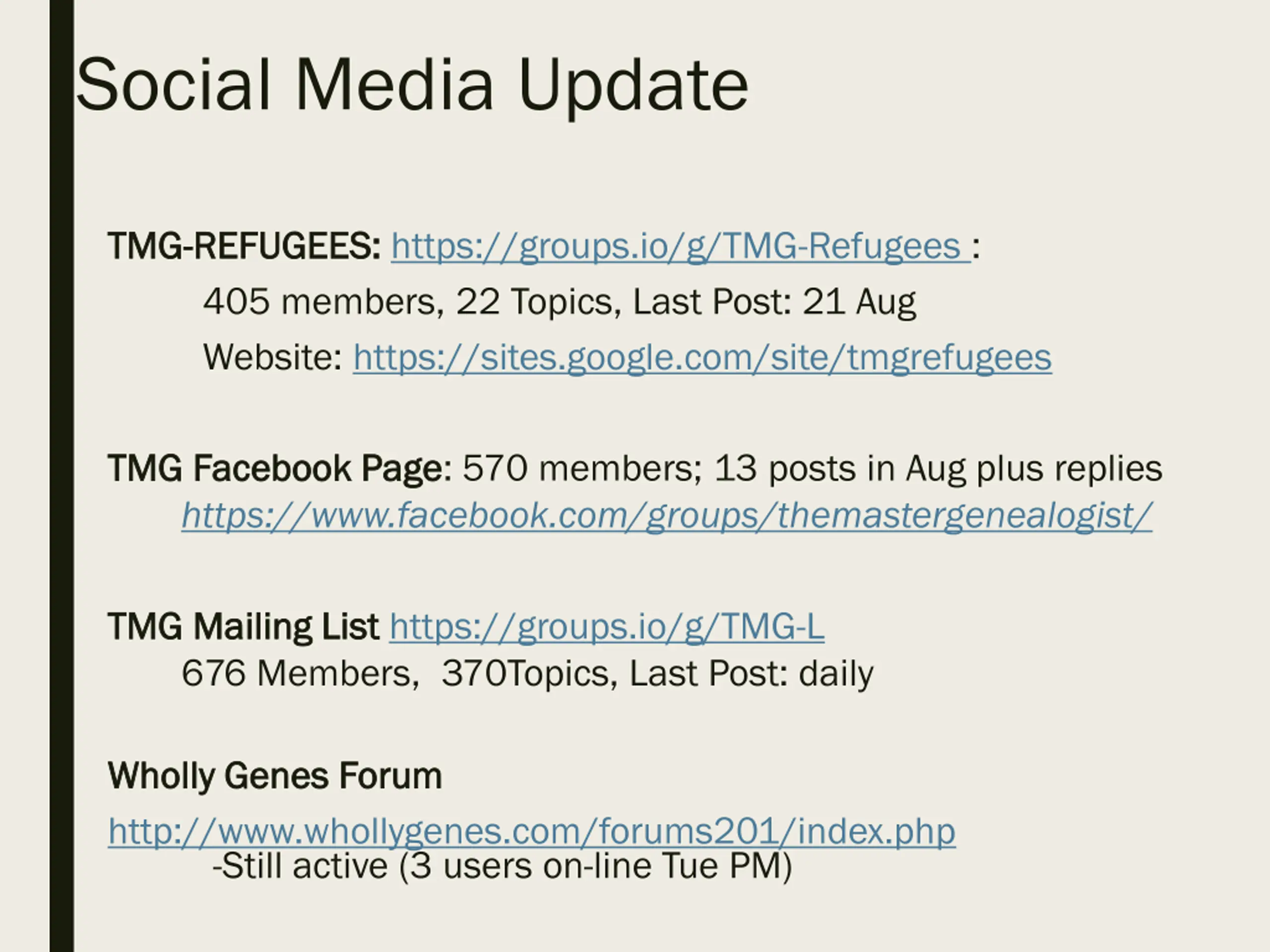 Social Media Update

TMG-REFUGEES: https://groups.io/g/TMG-Refugees :

405 members, 22 Topics, Last Post: 21 Aug

Website: https://sites.google.com/site/tmgrefugees

TMG Facebook Page: 570 members; 13 posts in Aug plus replies
https://www.facebook.com/groups/themastergenealogist/

TMG Mailing List https://groups.io/g/TMG-L
676 Members, 370Topics, Last Post: daily

Wholly Genes Forum

http://www.whollygenes.com/forums201/index.php
-Still active (3 users on-line Tue PM)